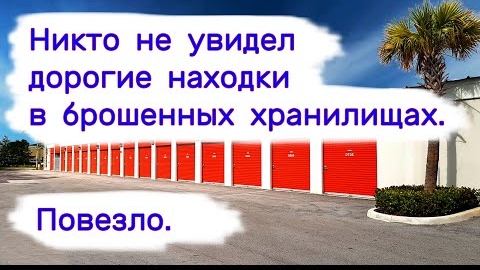 Никто не увидел дорогие находки в 6рошенных хранилищах.

Повезло.